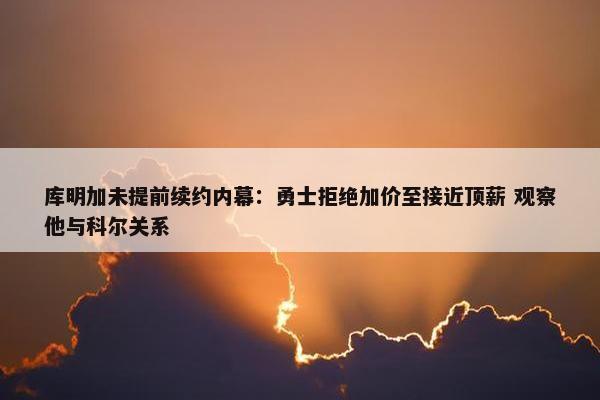 库明加未提前续约内幕：勇士拒绝加价至接近顶薪 观察他与科尔关系